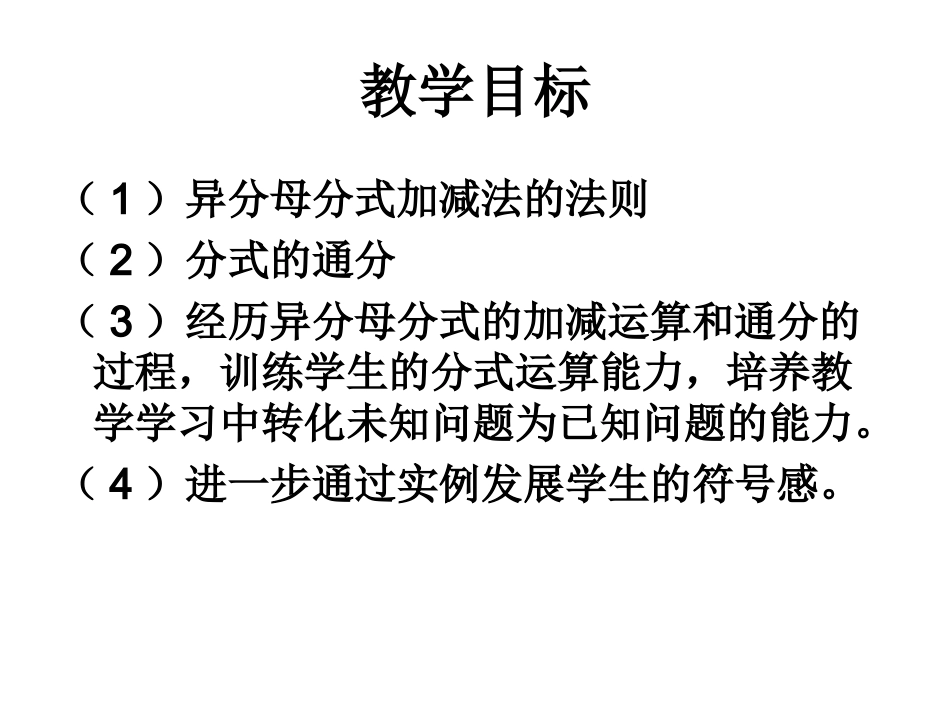 教学目标

（1）异分母分式加减法的法则

（2）分式的通分

（3）经历异分母分式的加减运算和通分的过程，训练学生的分式运算能力，培养教学学习中转化未知问题为已知问题的能力。

（4）进一步通过实例发展学生的符号感。